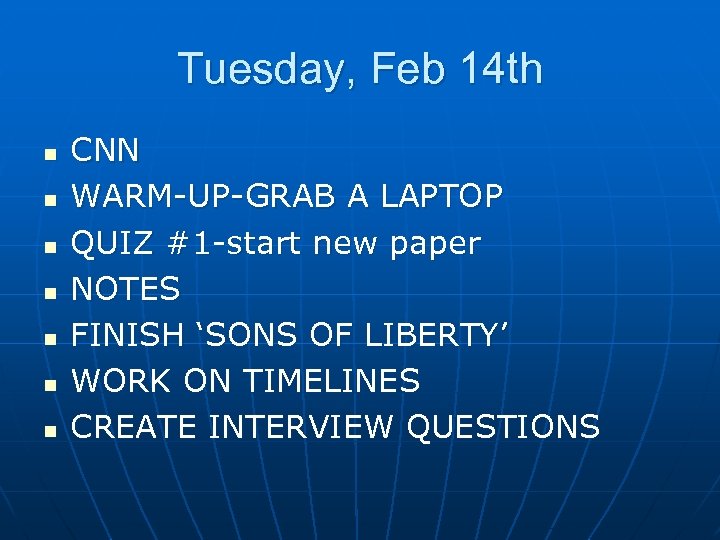 Tuesday, Feb 14th

- CNN
- WARM-UP-GRAB A LAPTOP
- QUIZ #1-start new paper
- NOTES
- FINISH ‘SONS OF LIBERTY’
- WORK ON TIMELINES
- CREATE INTERVIEW QUESTIONS